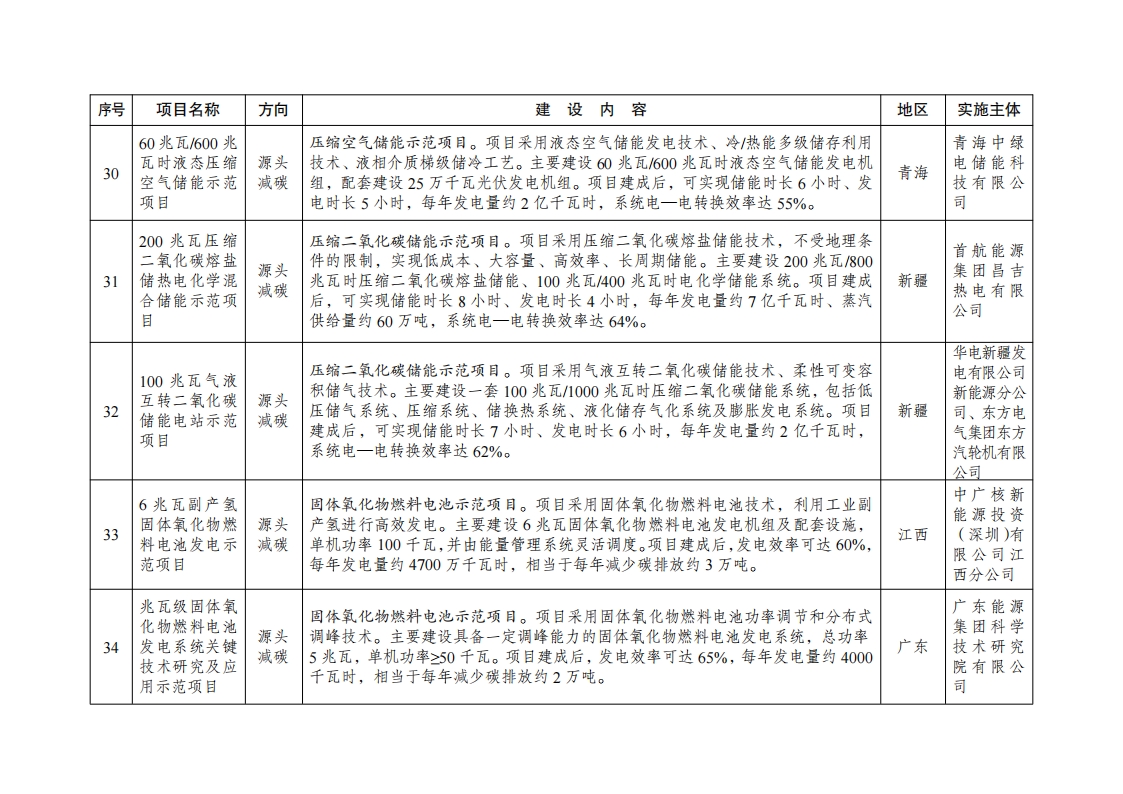 | 序号 | 项目名称 | 方向 | 建设内容 | 地区 | 实施主体 |
|---|---|---|---|---|---|
| 30 | 60兆瓦/600兆瓦时液态压缩空气储能示范项目 | 源头减碳 | 压缩空气储能示范项目。项目采用液态空气储能发电技术、冷/热能多级储存利用技术、液相介质梯级储冷工艺。主要建设60兆瓦/600兆瓦时液态空气储能发电机组，配套建设25万千瓦光伏发电机组。项目建成后，可实现储能时长6小时、发电时长5小时，每年发电量约2亿千瓦时，系统电—电转换效率达55%。 | 青海 | 青海中绿电储能科技有限公司 |
| 31 | 200兆瓦压缩二氧化碳熔盐储热电化学混合储能示范项目 | 源头减碳 | 压缩二氧化碳储能示范项目。项目采用压缩二氧化碳熔盐储能技术，不受地理条件的限制，实现低成本、大容量、高效率、长周期储能。主要建设200兆瓦/800兆瓦时压缩二氧化碳熔盐储能、100兆瓦/400兆瓦时电化学储能系统。项目建成后，可实现储能时长8小时、发电时长4小时，每年发电量约7亿千瓦时、蒸汽供给量约60万吨，系统电—电转换效率达64%。 | 新疆 | 首航能源集团昌吉热电有限公司 |
| 32 | 100兆瓦气液互转二氧化碳储能电站示范项目 | 源头减碳 | 压缩二氧化碳储能示范项目。项目采用气液互转二氧化碳储能技术、柔性可变容积储气技术。主要建设一套100兆瓦/1000兆瓦时压缩二氧化碳储能系统，包括低压储气系统、压缩系统、储换热系统、液化储存气化系统及膨胀发电系统。项目建成后，可实现储能时长7小时、发电时长6小时，每年发电量约2亿千瓦时，系统电—电转换效率达62%。 | 新疆 | 华电新疆发电有限公司新能源分公司、东方电气集团东方汽轮机有限公司 |
| 33 | 6兆瓦副产氢固体氧化物燃料电池发电示范项目 | 源头减碳 | 固体氧化物燃料电池示范项目。项目采用固体氧化物燃料电池技术，利用工业副产氢进行高效发电。主要建设6兆瓦固体氧化物燃料电池发电机组及配套设施，单机功率100千瓦，并由能量管理系统灵活调度。项目建成后，发电效率可达60%，每年发电量约4700万千瓦时，相当于每年减少碳排放约3万吨。 | 江西 | 中广核新能源投资（深圳）有限公司江西分公司 |
| 34 | 兆瓦级固体氧化物燃料电池发电系统关键技术研究及应用示范项目 | 源头减碳 | 固体氧化物燃料电池示范项目。项目采用固体氧化物燃料电池功率调节和分布式调峰技术。主要建设具备一定调峰能力的固体氧化物燃料电池发电系统，总功率5兆瓦，单机功率≥50千瓦。项目建成后，发电效率可达65%，每年发电量约4000千瓦时，相当于每年减少碳排放约2万吨。 | 广东 | 广东能源集团科学技术研究院有限公司 |